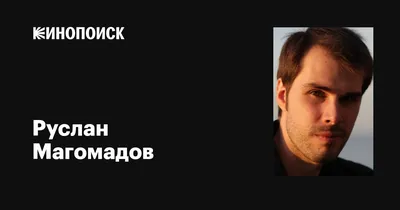 КИНОПОИСК

Руслан Магомадов